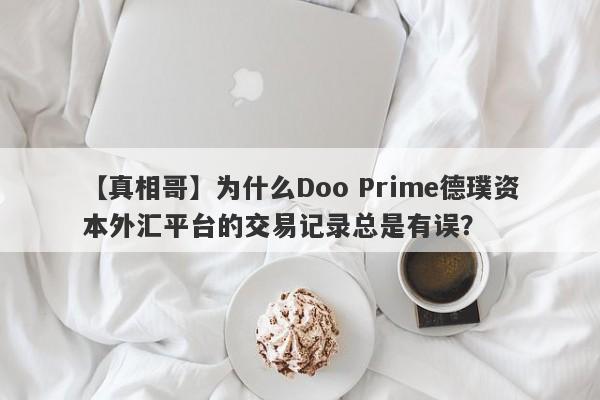 【真相哥】为什么Doo Prime德璞资本外汇平台的交易记录总是有误?